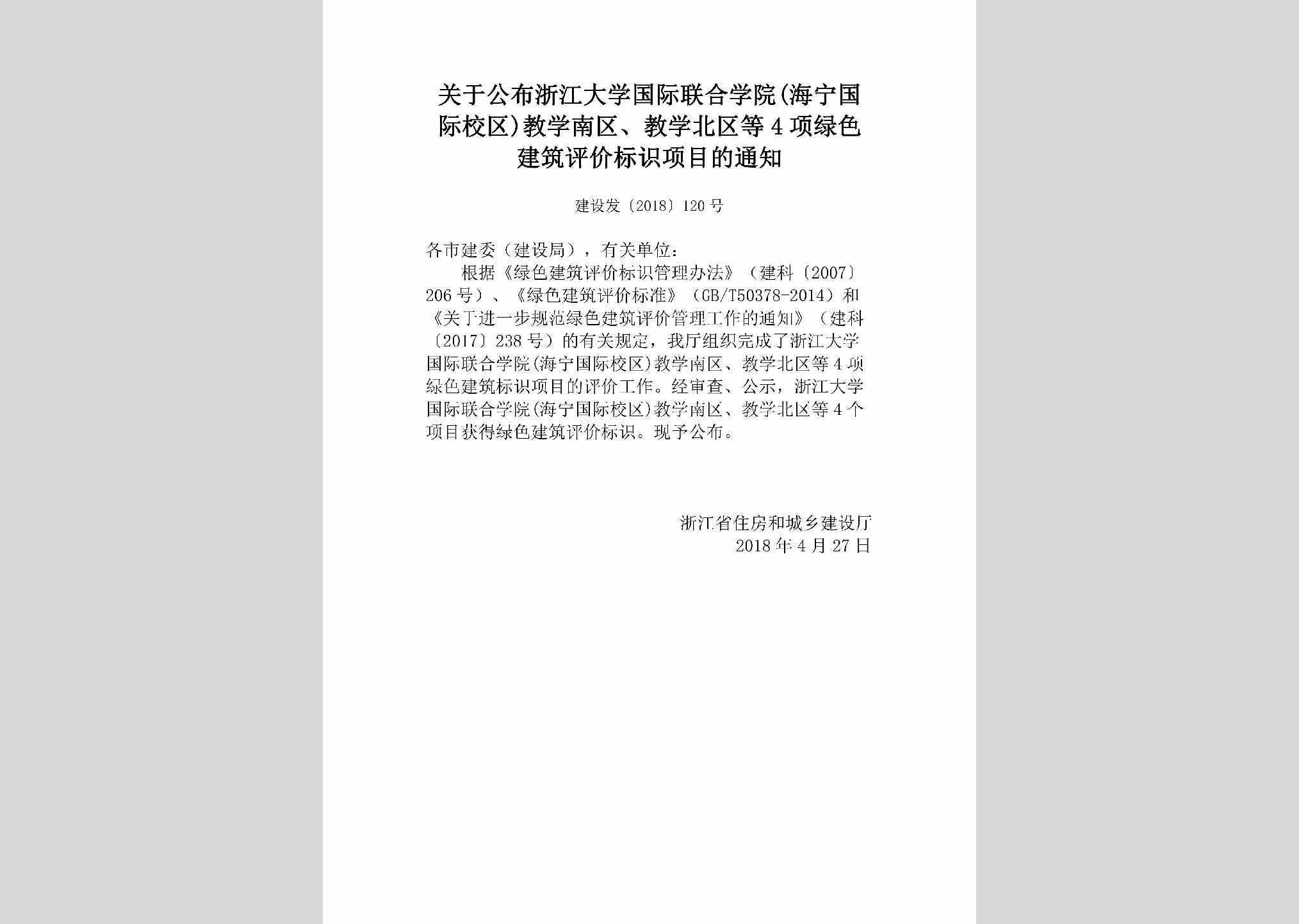 关于公布浙江大学国际联合学院(海宁国际校区)教学南区、教学北区等4项绿色建筑评价标识项目的通知

建设发〔2018〕120号

各市建委（建设局），有关单位：

根据《绿色建筑评价标识管理办法》（建科〔2007〕206号）、《绿色建筑评价标准》（GB/T50378-2014）和《关于进一步规范绿色建筑评价管理工作的通知》（建科〔2017〕238号）的有关规定，我厅组织完成了浙江大学国际联合学院(海宁国际校区)教学南区、教学北区等4项绿色建筑标识项目的评价工作。经审查、公示，浙江大学国际联合学院(海宁国际校区)教学南区、教学北区等4个项目获得绿色建筑评价标识。现予公布。

浙江省住房和城乡建设厅
2018年4月27日